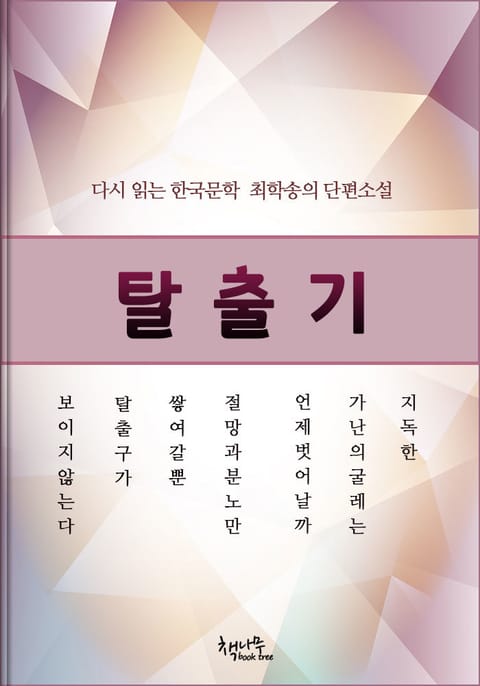 다시 읽는 한국문학 최학송의 단편소설

탈출기

지독한
가난의 굴레는
언제 벗어날까
절망과 분노만
쌓여갈 뿐
탈출구가
보이지 않는다

책나무
book tree